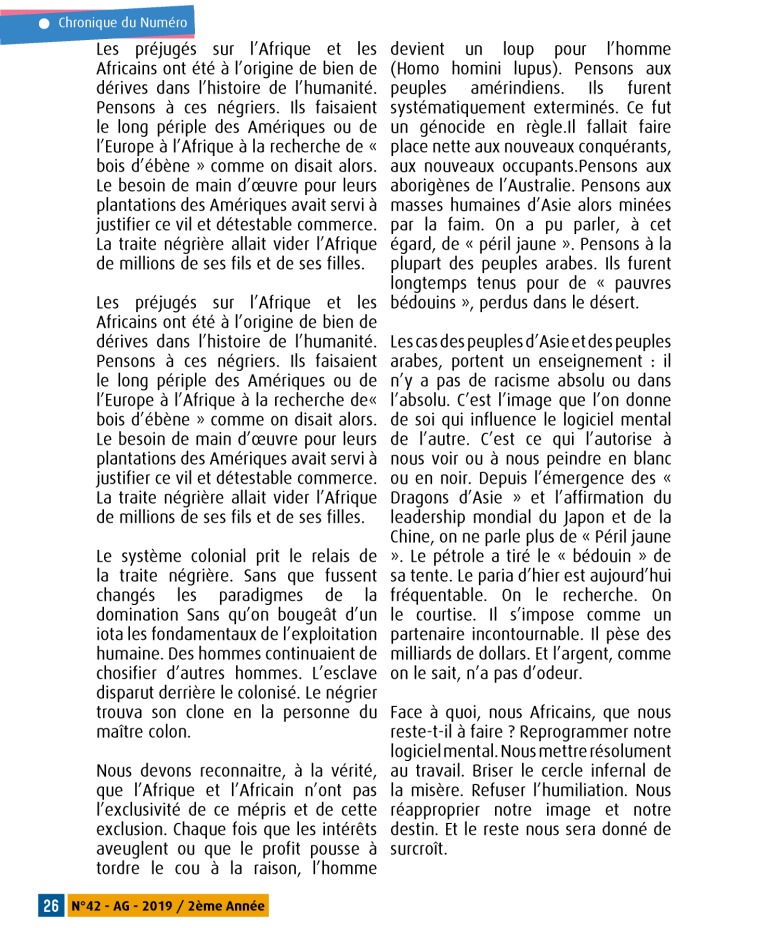 Chronique du Numéro

Les préjugés sur l'Afrique et les Africains ont été à l'origine de bien de dérives dans l'histoire de l'humanité. Pensons à ces négriers. Ils faisaient le long périple des Amériques ou de l'Europe à l'Afrique à la recherche de « bois d'ébène » comme on disait alors. Le besoin de main d'œuvre pour leurs plantations des Amériques avait servi à justifier ce vil et détestable commerce. La traite négrière allait vider l'Afrique de millions de ses fils et de ses filles.

Les préjugés sur l'Afrique et les Africains ont été à l'origine de bien de dérives dans l'histoire de l'humanité. Pensons à ces négriers. Ils faisaient le long périple des Amériques ou de l'Europe à l'Afrique à la recherche de« bois d'ébène » comme on disait alors. Le besoin de main d'œuvre pour leurs plantations des Amériques avait servi à justifier ce vil et détestable commerce. La traite négrière allait vider l'Afrique de millions de ses fils et de ses filles.

Le système colonial prit le relais de la traite négrière. Sans que fussent changés les paradigmes de la domination Sans qu'on bougeât d'un iota les fondamentaux de l'exploitation humaine. Des hommes continuaient de chosifier d'autres hommes. L'esclave disparut derrière le colonisé. Le négrier trouva son clone en la personne du maître colon.

Nous devons reconnaitre, à la vérité, que l'Afrique et l'Africain n'ont pas l'exclusivité de ce mépris et de cette exclusion. Chaque fois que les intérêts aveuglent ou que le profit pousse à tordre le cou à la raison, l'homme devient un loup pour l'homme (Homo homini lupus). Pensons aux peuples amérindiens. Ils furent systématiquement exterminés. Ce fut un génocide en règle.Il fallait faire place nette aux nouveaux conquérants, aux nouveaux occupants.Pensons aux aborigènes de l'Australie. Pensons aux masses humaines d'Asie alors minées par la faim. On a pu parler, à cet égard, de « péril jaune ». Pensons à la plupart des peuples arabes. Ils furent longtemps tenus pour de « pauvres bédouins », perdus dans le désert.

Les cas des peuples d'Asie et des peuples arabes, portent un enseignement : il n'y a pas de racisme absolu ou dans l'absolu. C'est l'image que l'on donne de soi qui influence le logiciel mental de l'autre. C'est ce qui l'autorise à nous voir ou à nous peindre en blanc ou en noir. Depuis l'émergence des « Dragons d'Asie » et l'affirmation du leadership mondial du Japon et de la Chine, on ne parle plus de « Péril jaune ». Le pétrole a tiré le « bédouin » de sa tente. Le paria d'hier est aujourd'hui fréquentable. On le recherche. On le courtise. Il s'impose comme un partenaire incontournable. Il pèse des milliards de dollars. Et l'argent, comme on le sait, n'a pas d'odeur.

Face à quoi, nous Africains, que nous reste-t-il à faire ? Reprogrammer notre logiciel mental. Nous mettre résolument au travail. Briser le cercle infernal de la misère. Refuser l'humiliation. Nous réapproprier notre image et notre destin. Et le reste nous sera donné de surcroît.

26 N°42 - AG - 2019 / 2ème Année